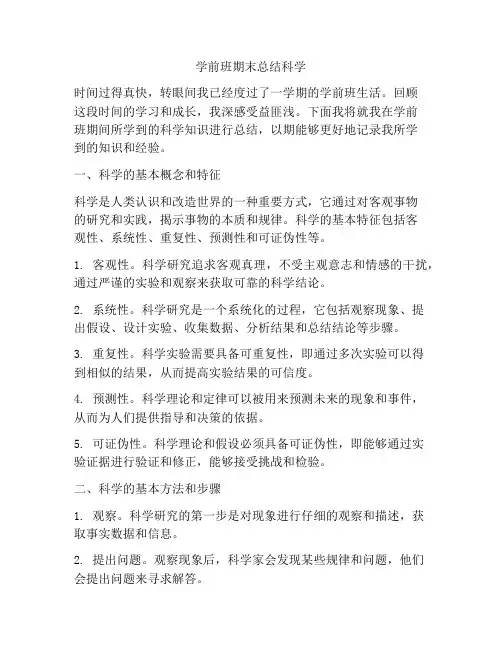 学前班期末总结科学

时间过得真快，转眼间我已经度过了一学期的学前班生活。回顾这段时间的学习和成长，我深感受益匪浅。下面我将就我在学前班期间所学到的科学知识进行总结，以期能够更好地记录我所学到的知识和经验。

一、科学的基本概念和特征

科学是人类认识和改造世界的一种重要方式，它通过对客观事物的研究和实践，揭示事物的本质和规律。科学的基本特征包括客观性、系统性、重复性、预测性和可证伪性等。

1. 客观性。科学研究追求客观真理，不受主观意志和情感的干扰，通过严谨的实验和观察来获取可靠的科学结论。

2. 系统性。科学研究是一个系统化的过程，它包括观察现象、提出假设、设计实验、收集数据、分析结果和总结结论等步骤。

3. 重复性。科学实验需要具备可重复性，即通过多次实验可以得到相似的结果，从而提高实验结果的可信度。

4. 预测性。科学理论和定律可以被用来预测未来的现象和事件，从而为人们提供指导和决策的依据。

5. 可证伪性。科学理论和假设必须具备可证伪性，即能够通过实验证据进行验证和修正，能够接受挑战和检验。

二、科学的基本方法和步骤

1. 观察。科学研究的第一步是对现象进行仔细的观察和描述，获取事实数据和信息。

2. 提出问题。观察现象后，科学家会发现某些规律和问题，他们会提出问题来寻求解答。